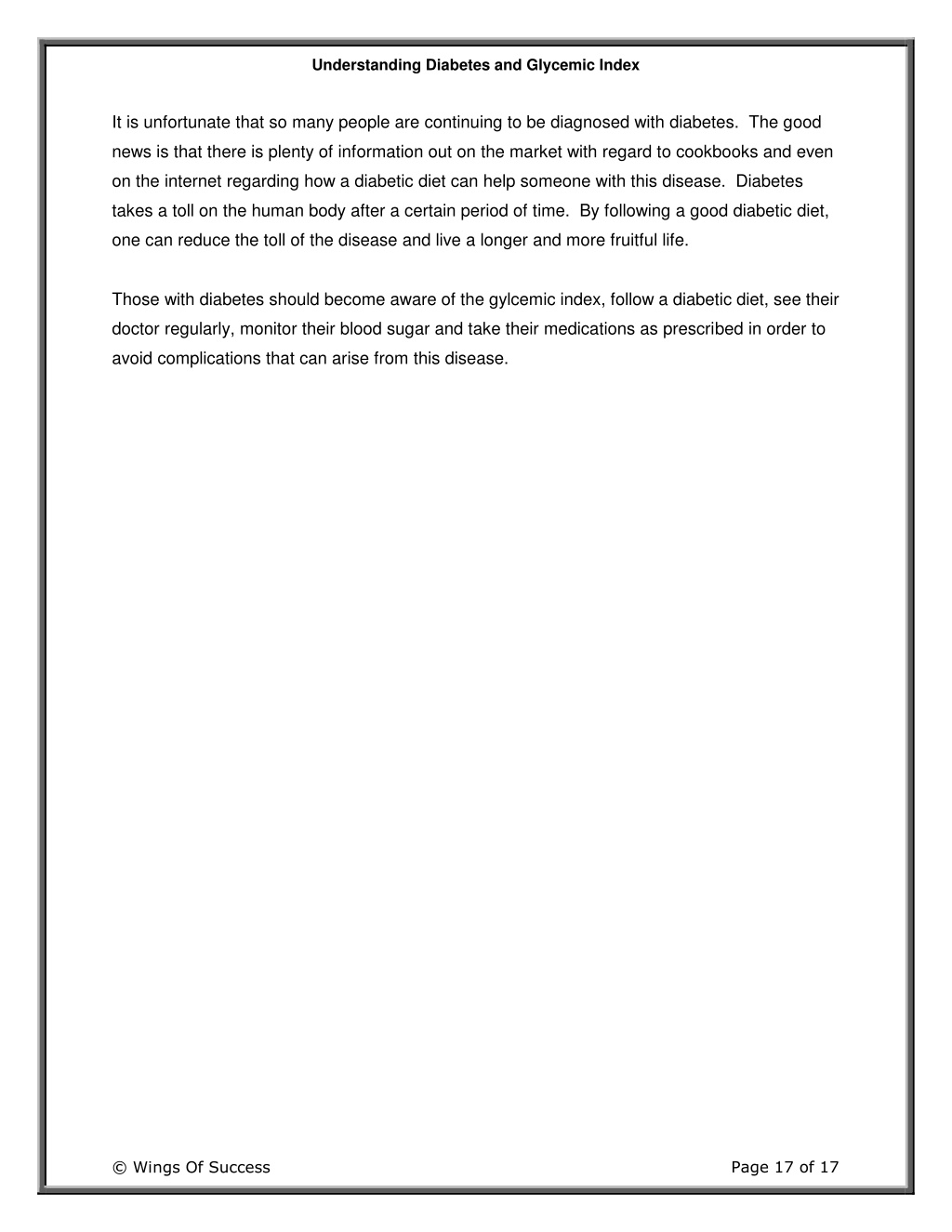 Understanding Diabetes and Glycemic Index

It is unfortunate that so many people are continuing to be diagnosed with diabetes. The good news is that there is plenty of information out on the market with regard to cookbooks and even on the internet regarding how a diabetic diet can help someone with this disease. Diabetes takes a toll on the human body after a certain period of time. By following a good diabetic diet, one can reduce the toll of the disease and live a longer and more fruitful life.

Those with diabetes should become aware of the gylcemic index, follow a diabetic diet, see their doctor regularly, monitor their blood sugar and take their medications as prescribed in order to avoid complications that can arise from this disease.

© Wings Of Success

Page 17 of 17